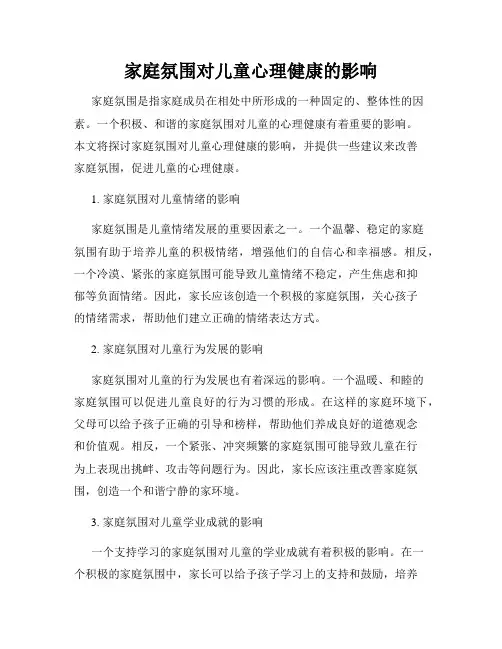 家庭氛围对儿童心理健康的影响

家庭氛围是指家庭成员在相处中所形成的一种固定的、整体性的因素。一个积极、和谐的家庭氛围对儿童的心理健康有着重要的影响。本文将探讨家庭氛围对儿童心理健康的影响，并提供一些建议来改善家庭氛围，促进儿童的心理健康。

1. 家庭氛围对儿童情绪的影响

家庭氛围是儿童情绪发展的重要因素之一。一个温馨、稳定的家庭氛围有助于培养儿童的积极情绪，增强他们的自信心和幸福感。相反，一个冷漠、紧张的家庭氛围可能导致儿童情绪不稳定，产生焦虑和抑郁等负面情绪。因此，家长应该创造一个积极的家庭氛围，关心孩子的情绪需求，帮助他们建立正确的情绪表达方式。

2. 家庭氛围对儿童行为发展的影响

家庭氛围对儿童的行为发展也有着深远的影响。一个温暖、和睦的家庭氛围可以促进儿童良好的行为习惯的形成。在这样的家庭环境下，父母可以给予孩子正确的引导和榜样，帮助他们养成良好的道德观念和价值观。相反，一个紧张、冲突频繁的家庭氛围可能导致儿童在行为上表现出挑衅、攻击等问题行为。因此，家长应该注重改善家庭氛围，创造一个和谐宁静的家环境。

3. 家庭氛围对儿童学业成就的影响

一个支持学习的家庭氛围对儿童的学业成就有着积极的影响。在一个积极的家庭氛围中，家长可以给予孩子学习上的支持和鼓励，培养